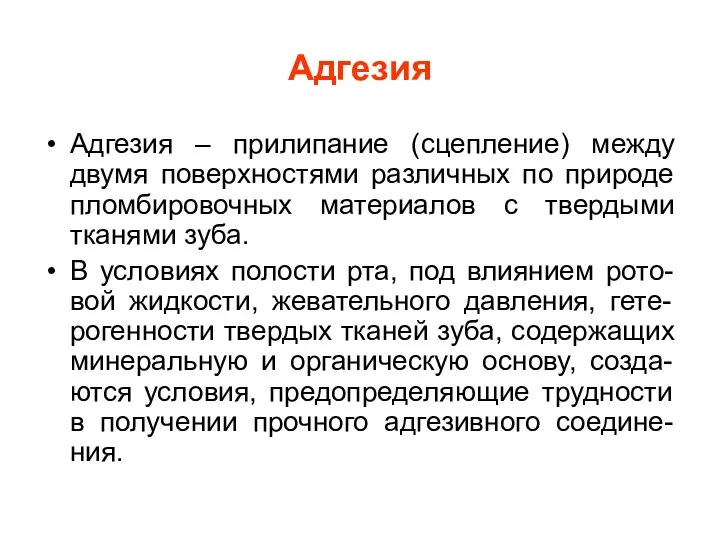 Адгезия

• Адгезия – прилипание (сцепление) между двумя поверхностями различных по природе пломбировочных материалов с твердыми тканями зуба.

• В условиях полости рта, под влиянием ротовой жидкости, жевательного давления, гетерогенности твердых тканей зуба, содержащих минеральную и органическую основу, создаются условия, предопределяющие трудности в получении прочного адгезивного соединения.